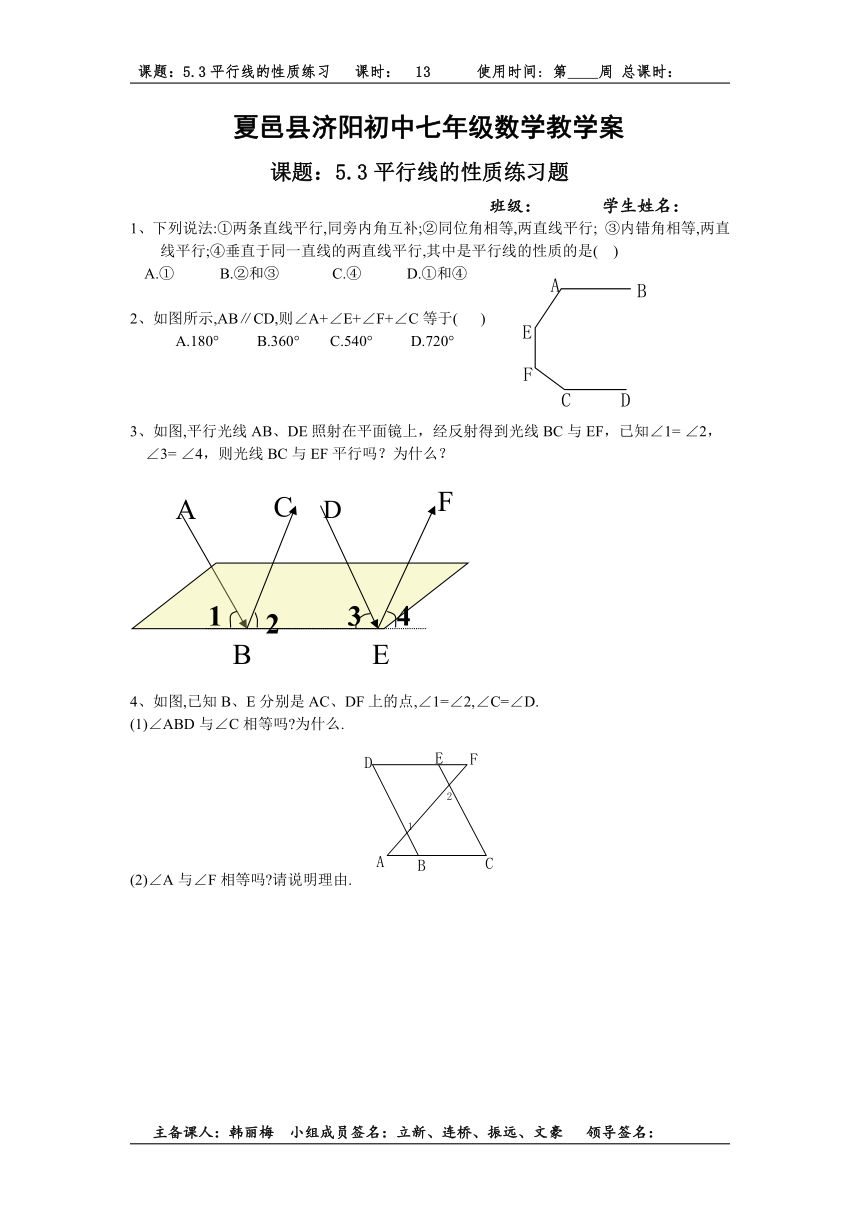 课题：5.3 平行线的性质练习　课时：　13　　使用时间：第____周 总课时：

夏邑县济阳初中七年级数学教学案

课题：5.3 平行线的性质练习题

班级：　　　学生姓名：

1、下列说法:①两条直线平行,同旁内角互补;②同位角相等,两直线平行; ③内错角相等,两直线平行;④垂直于同一直线的两直线平行,其中是平行线的性质的是(　)

A.①　　B.②和③　　C.④　　D.①和④

2、如图所示,AB∥CD,则∠A+∠E+∠F+∠C 等于(　　)

A.180°　　B.360°　　C.540°　　D.720°

A B E F C D

3、如图,平行光线 AB、DE 照射在平面镜上，经反射得到光线 BC 与 EF，已知∠1= ∠2，∠3= ∠4，则光线 BC 与 EF 平行吗？为什么？

A C D F 1 2 3 4 B E

4、如图,已知 B、E 分别是 AC、DF 上的点,∠1=∠2,∠C=∠D.
(1)∠ABD 与∠C 相等吗?为什么.

D E F 2 1 A B C

(2)∠A 与∠F 相等吗?请说明理由.

主备课人：韩丽梅　小组成员签名：立新、连桥、振远、文豪　领导签名：